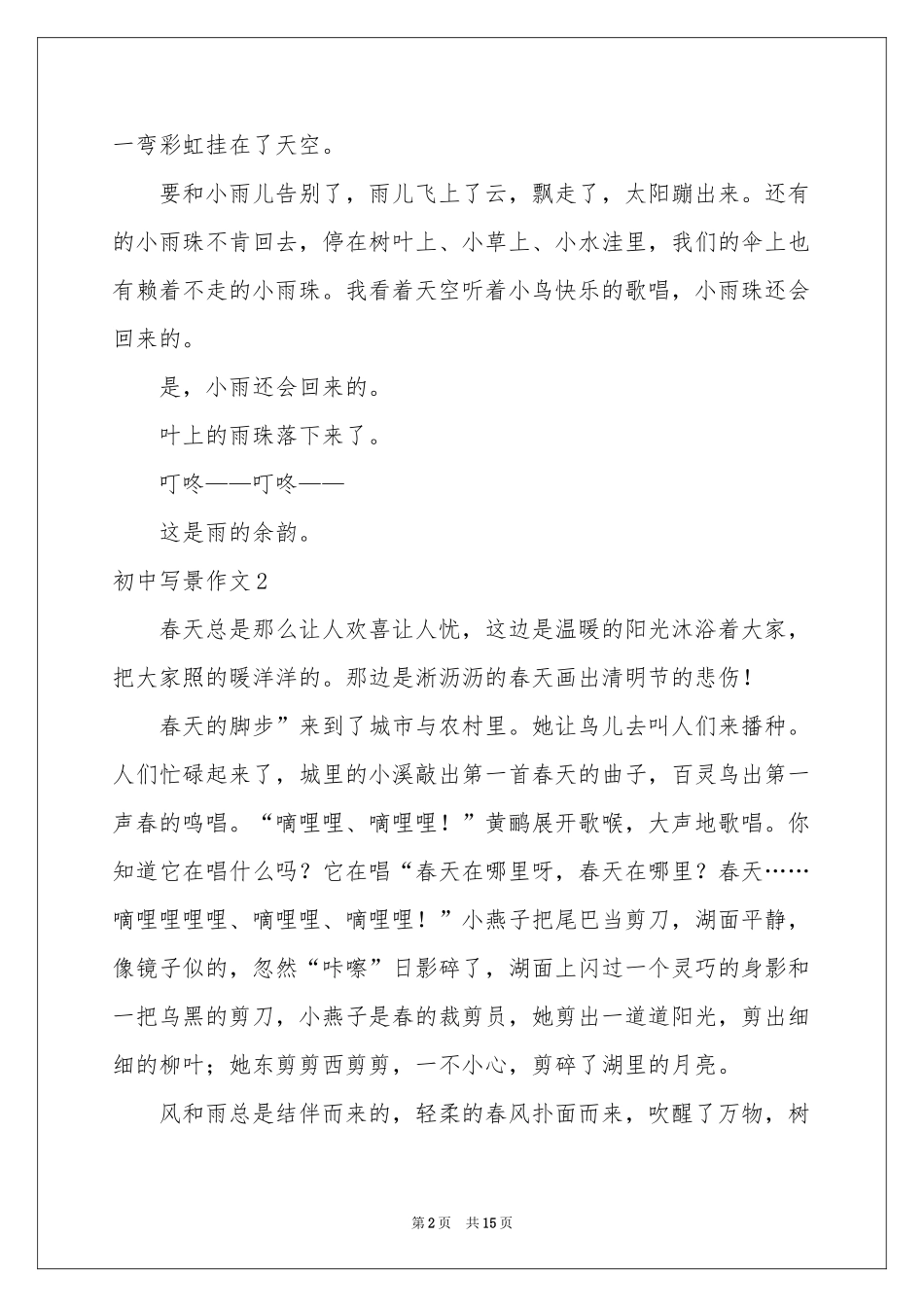 一弯彩虹挂在了天空。

要和小雨儿告别了，雨儿飞上了云，飘走了，太阳蹦出来。还有的小雨珠不肯回去，停在树叶上、小草上、小水洼里，我们的伞上也有赖着不走的小雨珠。我看着天空听着小鸟快乐的歌唱，小雨珠还会回来的。

是，小雨还会回来的。

叶上的雨珠落下来了。

叮咚——叮咚——

这是雨的余韵。

初中写景作文2

春天总是那么让人欢喜让人忧，这边是温暖的阳光沐浴着大家，把大家照的暖洋洋的。那边是淅沥沥的春天画出清明节的悲伤！

春天的脚步”来到了城市与农村里。她让鸟儿去叫人们来播种。人们忙碌起来了，城里的小溪敲出第一首春天的曲子，百灵鸟出第一声春的鸣唱。“嘀哩哩、嘀哩哩！”黄鹂展开歌喉，大声地歌唱。你知道它在唱什么吗？它在唱“春天在哪里呀，春天在哪里？春天……嘀哩哩哩哩、嘀哩哩、嘀哩哩！”小燕子把尾巴当剪刀，湖面平静，像镜子似的，忽然“咔嚓”日影碎了，湖面上闪过一个灵巧的身影和一把乌黑的剪刀，小燕子是春的裁剪员，她剪出一道道阳光，剪出细细的柳叶；她东剪剪西剪剪，一不小心，剪碎了湖里的月亮。

风和雨总是结伴而来的，轻柔的春风扑面而来，吹醒了万物，树

第2页 共15页